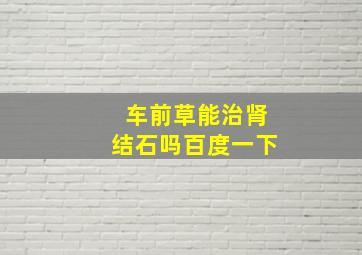 车前草能治肾结石吗百度一下